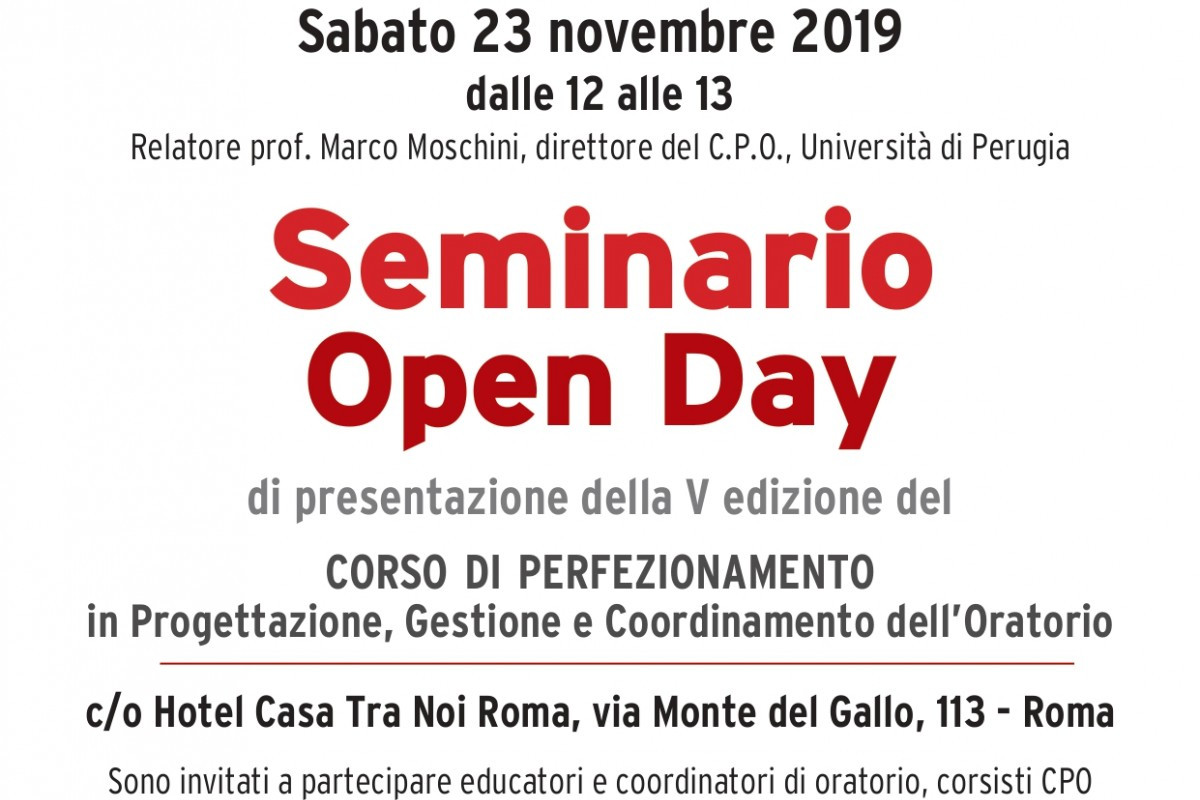 Sabato 23 novembre 2019
dalle 12 alle 13
Relatore prof. Marco Moschini, direttore del C.P.O., Università di Perugia

Seminario
Open Day

di presentazione della V edizione del

CORSO DI PERFEZIONAMENTO
in Progettazione, Gestione e Coordinamento dell'Oratorio

c/o Hotel Casa Tra Noi Roma, via Monte del Gallo, 113 - Roma

Sono invitati a partecipare educatori e coordinatori di oratorio, corsisti CPO